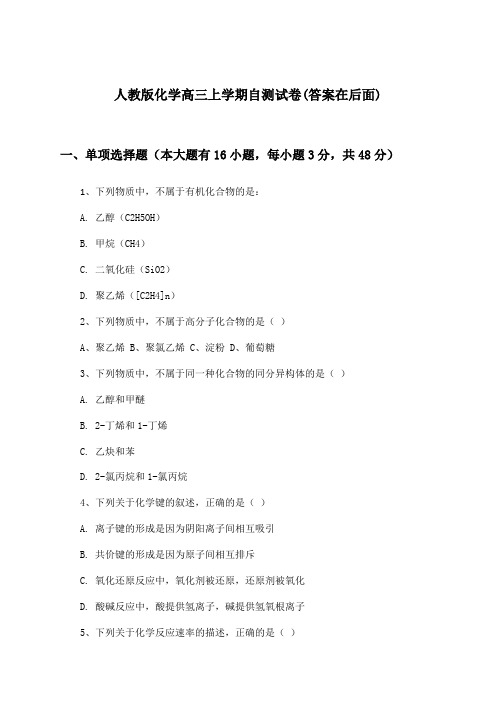 人教版化学高三上学期自测试卷(答案在后面)

一、单项选择题（本大题有16小题，每小题3分，共48分）

1、下列物质中，不属于有机化合物的是：

A. 乙醇（C2H5OH）

B. 甲烷（CH4）

C. 二氧化硅（SiO2）

D. 聚乙烯（[C2H4]n）

2、下列物质中，不属于高分子化合物的是（ ）

A、聚乙烯 B、聚氯乙烯 C、淀粉 D、葡萄糖

3、下列物质中，不属于同一种化合物的同分异构体的是（ ）

A. 乙醇和甲醚

B. 2-丁烯和1-丁烯

C. 乙炔和苯

D. 2-氯丙烷和1-氯丙烷

4、下列关于化学键的叙述，正确的是（ ）

A. 离子键的形成是因为阴阳离子间相互吸引

B. 共价键的形成是因为原子间相互排斥

C. 氧化还原反应中，氧化剂被还原，还原剂被氧化

D. 酸碱反应中，酸提供氢离子，碱提供氢氧根离子

5、下列关于化学反应速率的描述，正确的是（ ）